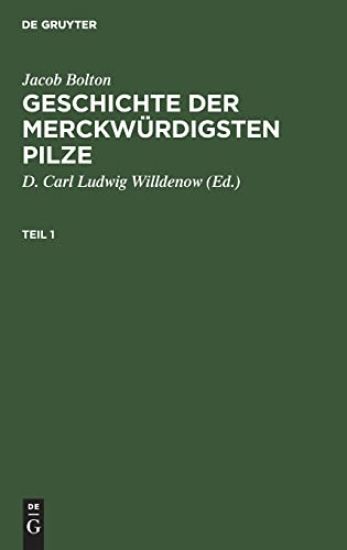 DE GRUYTER

Jacob Bolton

GESCHICHTE DER MERCKWÜRDIGSTEN PILZE

D. Carl Ludwig Willdenow (Ed.)

TEIL 1

DE
G